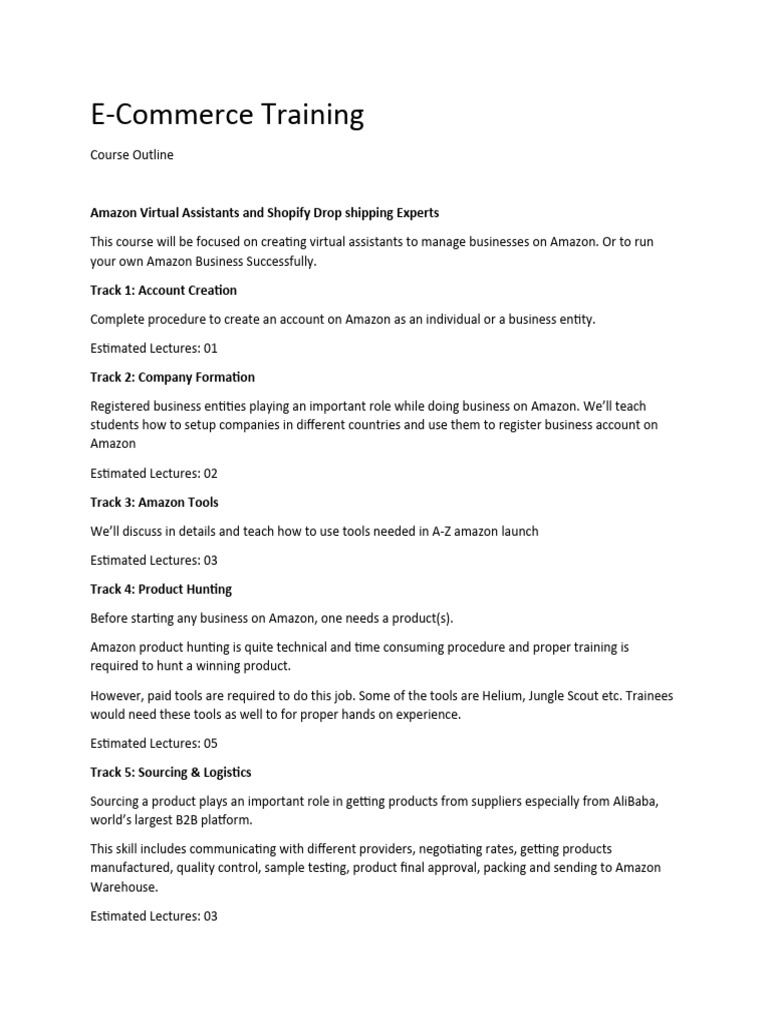 E-Commerce Training

Course Outline

Amazon Virtual Assistants and Shopify Drop shipping Experts

This course will be focused on creating virtual assistants to manage businesses on Amazon. Or to run your own Amazon Business Successfully.

Track 1: Account Creation

Complete procedure to create an account on Amazon as an individual or a business entity.

Estimated Lectures: 01

Track 2: Company Formation

Registered business entities playing an important role while doing business on Amazon. We'll teach students how to setup companies in different countries and use them to register business account on Amazon

Estimated Lectures: 02

Track 3: Amazon Tools

We'll discuss in details and teach how to use tools needed in A-Z amazon launch

Estimated Lectures: 03

Track 4: Product Hunting

Before starting any business on Amazon, one needs a product(s).

Amazon product hunting is quite technical and time consuming procedure and proper training is required to hunt a winning product.

However, paid tools are required to do this job. Some of the tools are Helium, Jungle Scout etc. Trainees would need these tools as well to for proper hands on experience.

Estimated Lectures: 05

Track 5: Sourcing & Logistics

Sourcing a product plays an important role in getting products from suppliers especially from AliBaba, world's largest B2B platform.

This skill includes communicating with different providers, negotiating rates, getting products manufactured, quality control, sample testing, product final approval, packing and sending to Amazon Warehouse.

Estimated Lectures: 03